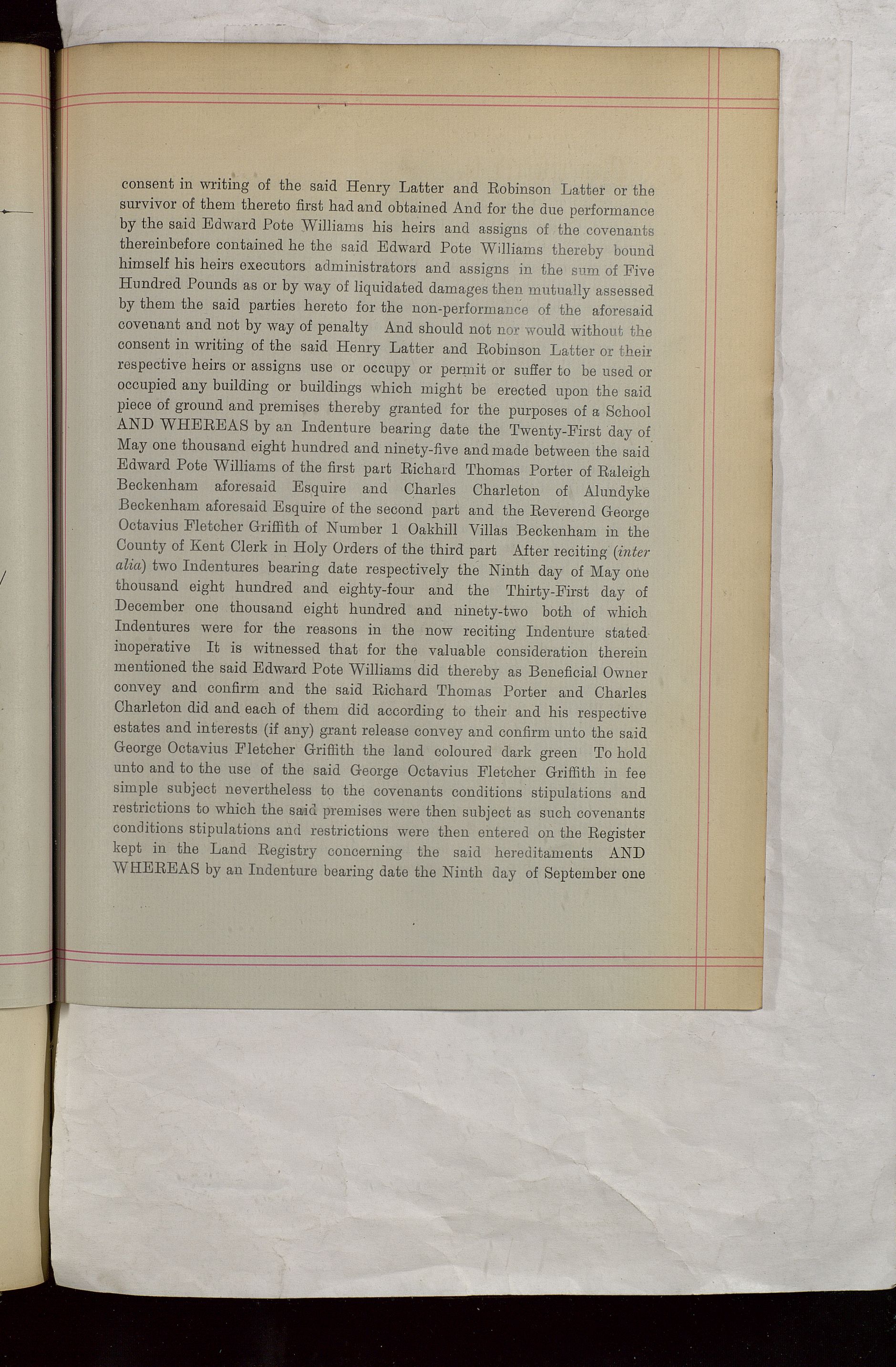 consent in writing of the said Henry Latter and Robinson Latter or the survivor of them thereto first had and obtained And for the due performance by the said Edward Pote Williams his heirs and assigns of the covenants thereinbefore contained he the said Edward Pote Williams thereby bound himself his heirs executors administrators and assigns in the sum of Five Hundred Pounds as or by way of liquidated damages then mutually assessed by them the said parties hereto for the non-performance of the aforesaid covenant and not by way of penalty And should not nor would without the consent in writing of the said Henry Latter and Robinson Latter or their respective heirs or assigns use or occupy or permit or suffer to be used or occupied any building or buildings which might be erected upon the said piece of ground and premises thereby granted for the purposes of a School AND WHEREAS by an Indenture bearing date the Twenty-First day of May one thousand eight hundred and ninety-five and made between the said Edward Pote Williams of the first part Richard Thomas Porter of Raleigh Beckenham aforesaid Esquire and Charles Charleton of Alundyke Beckenham aforesaid Esquire of the second part and the Reverend George Octavius Fletcher Griffith of Number 1 Oakhill Villas Beckenham in the County of Kent Clerk in Holy Orders of the third part After reciting (inter alia) two Indentures bearing date respectively the Ninth day of May one thousand eight hundred and eighty-four and the Thirty-First day of December one thousand eight hundred and ninety-two both of which Indentures were for the reasons in the now reciting Indenture stated inoperative It is witnessed that for the valuable consideration therein mentioned the said Edward Pote Williams did thereby as Beneficial Owner convey and confirm and the said Richard Thomas Porter and Charles Charleton did and each of them did according to their and his respective estates and interests (if any) grant release convey and confirm unto the said George Octavius Fletcher Griffith the land coloured dark green To hold unto and to the use of the said George Octavius Fletcher Griffith in fee simple subject nevertheless to the covenants conditions stipulations and restrictions to which the said premises were then subject as such covenants conditions stipulations and restrictions were then entered on the Register kept in the Land Registry concerning the said hereditaments AND WHEREAS by an Indenture bearing date the Ninth day of September one